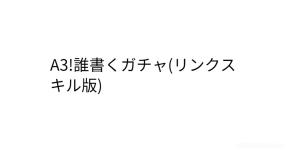 A3!誰書くガチャ(リンクスキル版)